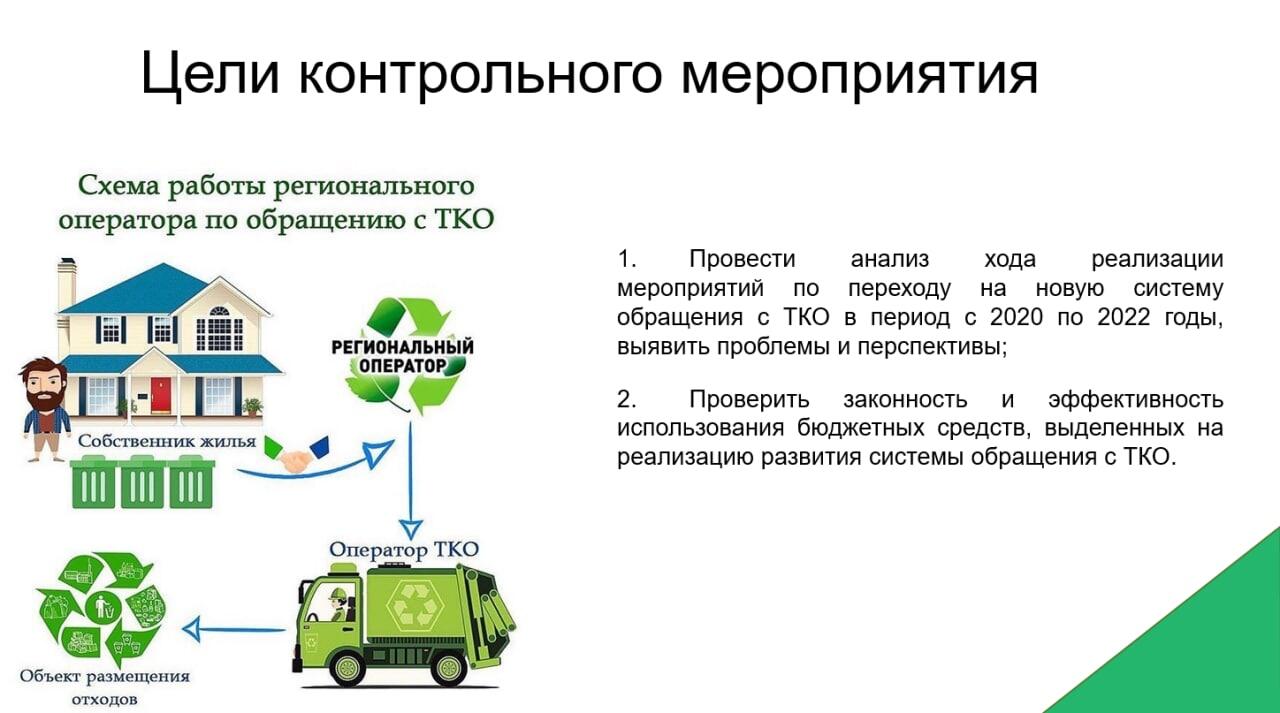 Цели контрольного мероприятия

Схема работы регионального оператора по обращению с ТКО

РЕГИОНАЛЬНЫЙ ОПЕРАТОР

Собственник жилья

Оператор ТКО

Объект размещения отходов

1. Провести анализ хода реализации мероприятий по переходу на новую систему обращения с ТКО в период с 2020 по 2022 годы, выявить проблемы и перспективы;

2. Проверить законность и эффективность использования бюджетных средств, выделенных на реализацию развития системы обращения с ТКО.